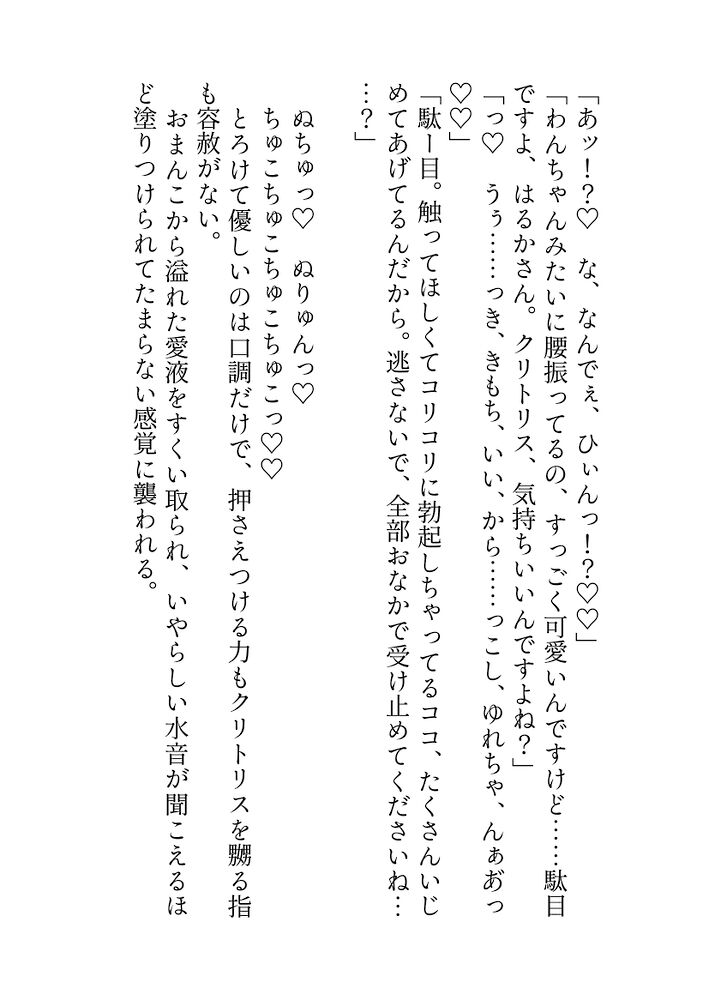 「あッ！？♡　な、なんでぇ、ひぃんっ！？♡♡」
「わんちゃんみたいに腰振ってるの、すっごく可愛いんですけど……駄目ですよ、はるかさん。クリトリス、気持ちいいんですよね？」
「っ♡　うぅ……っき、きもち、いい、から……っこし、ゆれちゃ、んぁあっ♡♡」
「駄ー目。触ってほしくてコリコリに勃起しちゃってるココ、たくさんいじめてあげてるんだから。逃さないで、全部おなかで受け止めてくださいね……？」

ぬちゅっ♡　ぬりゅんっ♡
ちゅこちゅこちゅこちゅこっ♡♡
とろけて優しいのは口調だけで、押さえつける力もクリトリスを嬲る指も容赦がない。
おまんこから溢れた愛液をすくい取られ、いやらしい水音が聞こえるほど塗りつけられてたまらない感覚に襲われる。